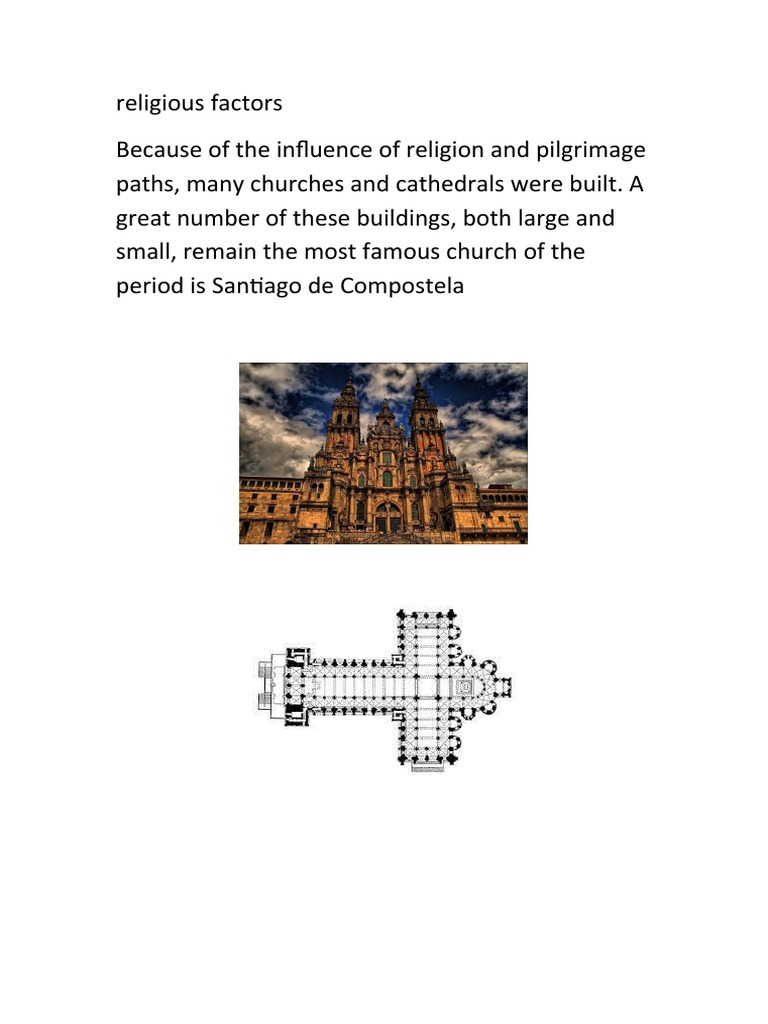 religious factors

Because of the influence of religion and pilgrimage paths, many churches and cathedrals were built. A great number of these buildings, both large and small, remain the most famous church of the period is Santiago de Compostela